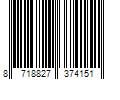 8 718827 374151